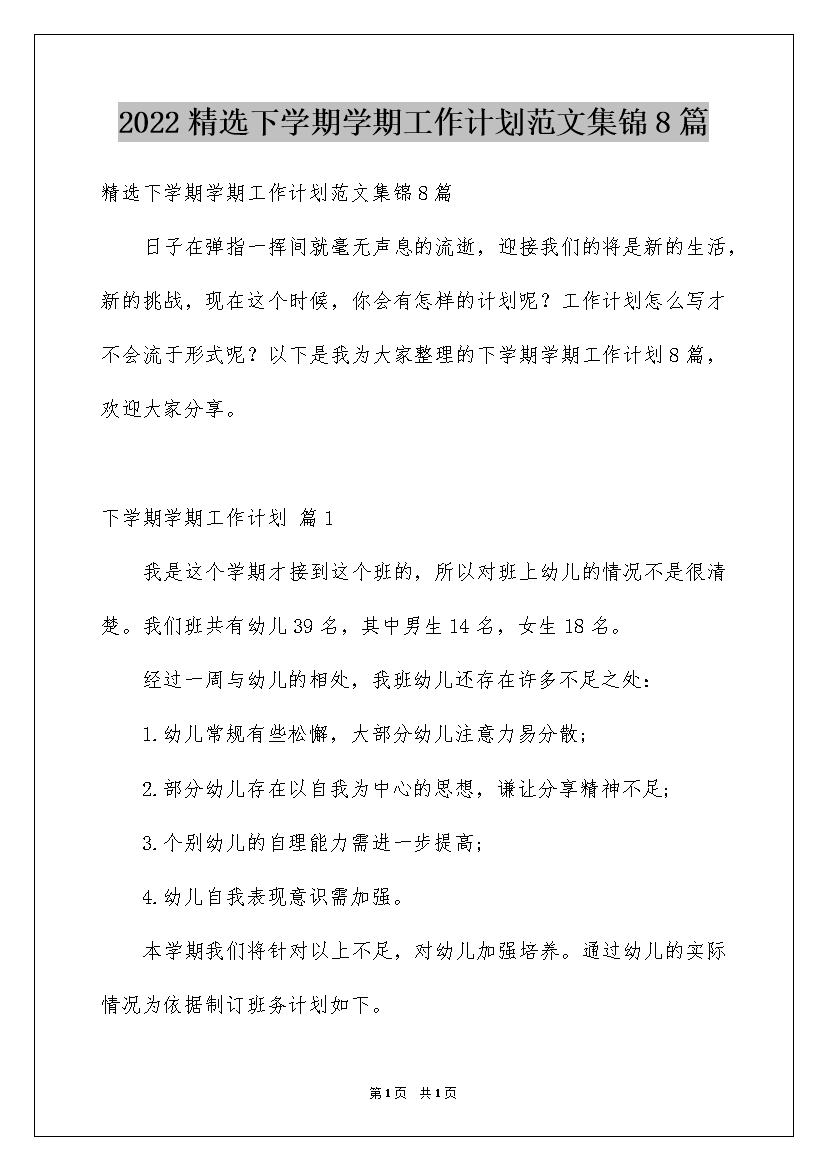 2022精选下学期学期工作计划范文集锦8篇

精选下学期学期工作计划范文集锦8篇

日子在弹指一挥间就毫无声息的流逝，迎接我们的将是新的生活，新的挑战，现在这个时候，你会有怎样的计划呢？工作计划怎么写才不会流于形式呢？以下是我为大家整理的下学期学期工作计划8篇，欢迎大家分享。

下学期学期工作计划 篇1

我是这个学期才接到这个班的，所以对班上幼儿的情况不是很清楚。我们班共有幼儿39名，其中男生14名，女生18名。

经过一周与幼儿的相处，我班幼儿还存在许多不足之处：

1.幼儿常规有些松懈，大部分幼儿注意力易分散；

2.部分幼儿存在以自我为中心的思想，谦让分享精神不足；

3.个别幼儿的自理能力需进一步提高；

4.幼儿自我表现意识需加强。

本学期我们将针对以上不足，对幼儿加强培养。通过幼儿的实际情况为依据制订班务计划如下。

第1页 共1页